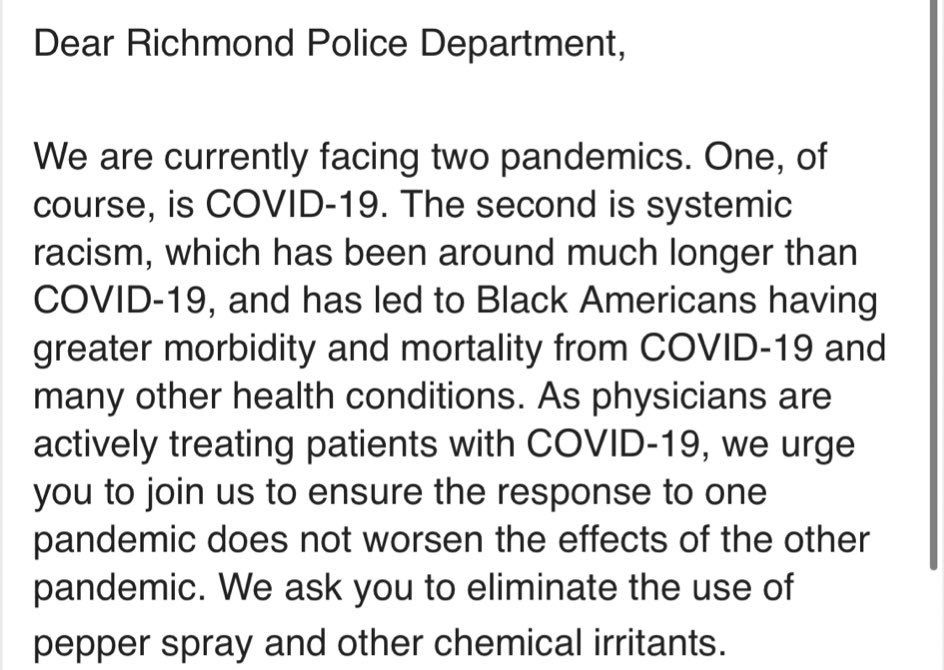 Dear Richmond Police Department,

We are currently facing two pandemics. One, of course, is COVID-19. The second is systemic racism, which has been around much longer than COVID-19, and has led to Black Americans having greater morbidity and mortality from COVID-19 and many other health conditions. As physicians are actively treating patients with COVID-19, we urge you to join us to ensure the response to one pandemic does not worsen the effects of the other pandemic. We ask you to eliminate the use of pepper spray and other chemical irritants.